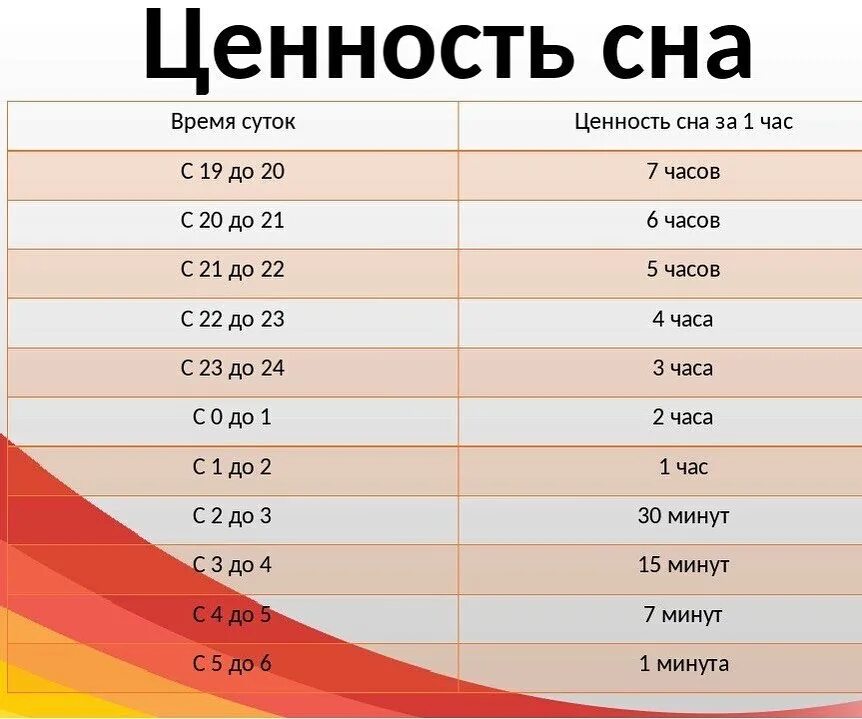 Ценность сна

| Время суток | Ценность сна за 1 час |
|---|---|
| С 19 до 20 | 7 часов |
| С 20 до 21 | 6 часов |
| С 21 до 22 | 5 часов |
| С 22 до 23 | 4 часа |
| С 23 до 24 | 3 часа |
| С 0 до 1 | 2 часа |
| С 1 до 2 | 1 час |
| С 2 до 3 | 30 минут |
| С 3 до 4 | 15 минут |
| С 4 до 5 | 7 минут |
| С 5 до 6 | 1 минута |